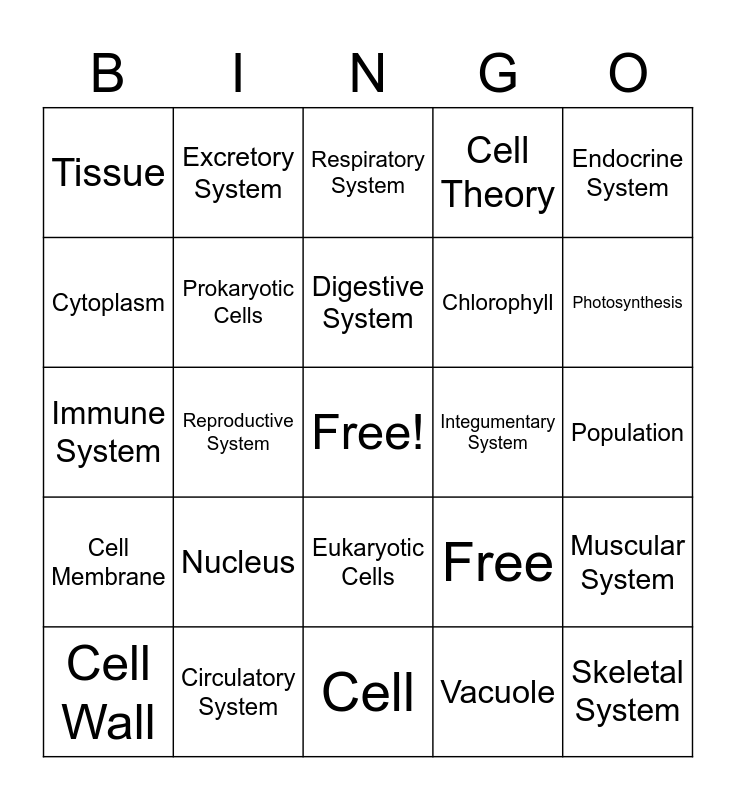 | B | I | N | G | O |
|---|---|---|---|---|
| Tissue | Excretory System | Respiratory System | Cell Theory | Endocrine System |
| Cytoplasm | Prokaryotic Cells | Digestive System | Chlorophyll | Photosynthesis |
| Immune System | Reproductive System | Free! | Integumentary System | Population |
| Cell Membrane | Nucleus | Eukaryotic Cells | Free | Muscular System |
| Cell Wall | Circulatory System | Cell | Vacuole | Skeletal System |